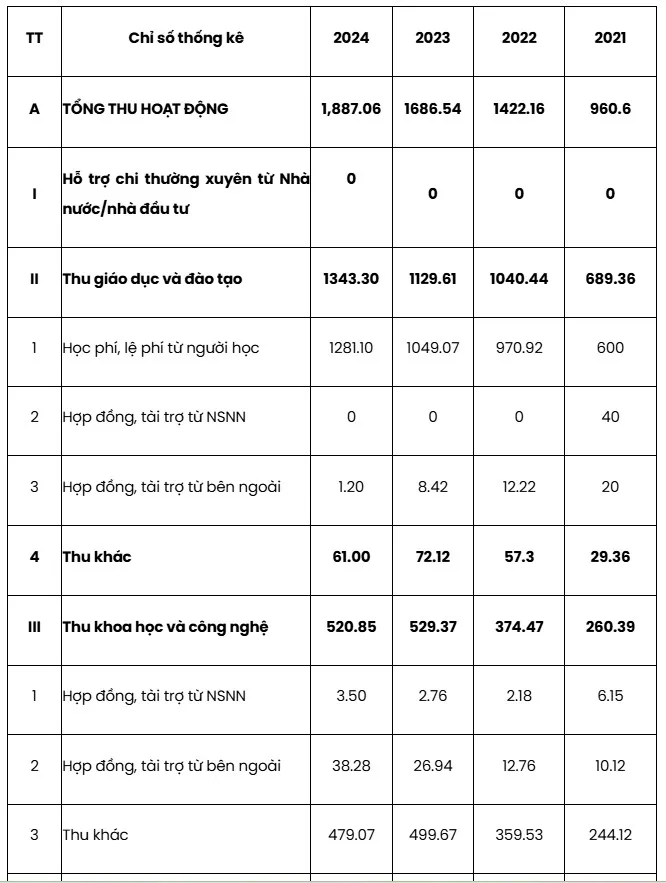 | TT | Chỉ số thống kê | 2024 | 2023 | 2022 | 2021 |
|---|---|---|---|---|---|
| A | TỔNG THU HOẠT ĐỘNG | 1,887.06 | 1686.54 | 1422.16 | 960.6 |
| I | Hỗ trợ chi thường xuyên từ Nhà nước/nhà đầu tư | 0 | 0 | 0 | 0 |
| II | Thu giáo dục và đào tạo | 1343.30 | 1129.61 | 1040.44 | 689.36 |
| 1 | Học phí, lệ phí từ người học | 1281.10 | 1049.07 | 970.92 | 600 |
| 2 | Hợp đồng, tài trợ từ NSNN | 0 | 0 | 0 | 40 |
| 3 | Hợp đồng, tài trợ từ bên ngoài | 1.20 | 8.42 | 12.22 | 20 |
| 4 | Thu khác | 61.00 | 72.12 | 57.3 | 29.36 |
| III | Thu khoa học và công nghệ | 520.85 | 529.37 | 374.47 | 260.39 |
| 1 | Hợp đồng, tài trợ từ NSNN | 3.50 | 2.76 | 2.18 | 6.15 |
| 2 | Hợp đồng, tài trợ từ bên ngoài | 38.28 | 26.94 | 12.76 | 10.12 |
| 3 | Thu khác | 479.07 | 499.67 | 359.53 | 244.12 |